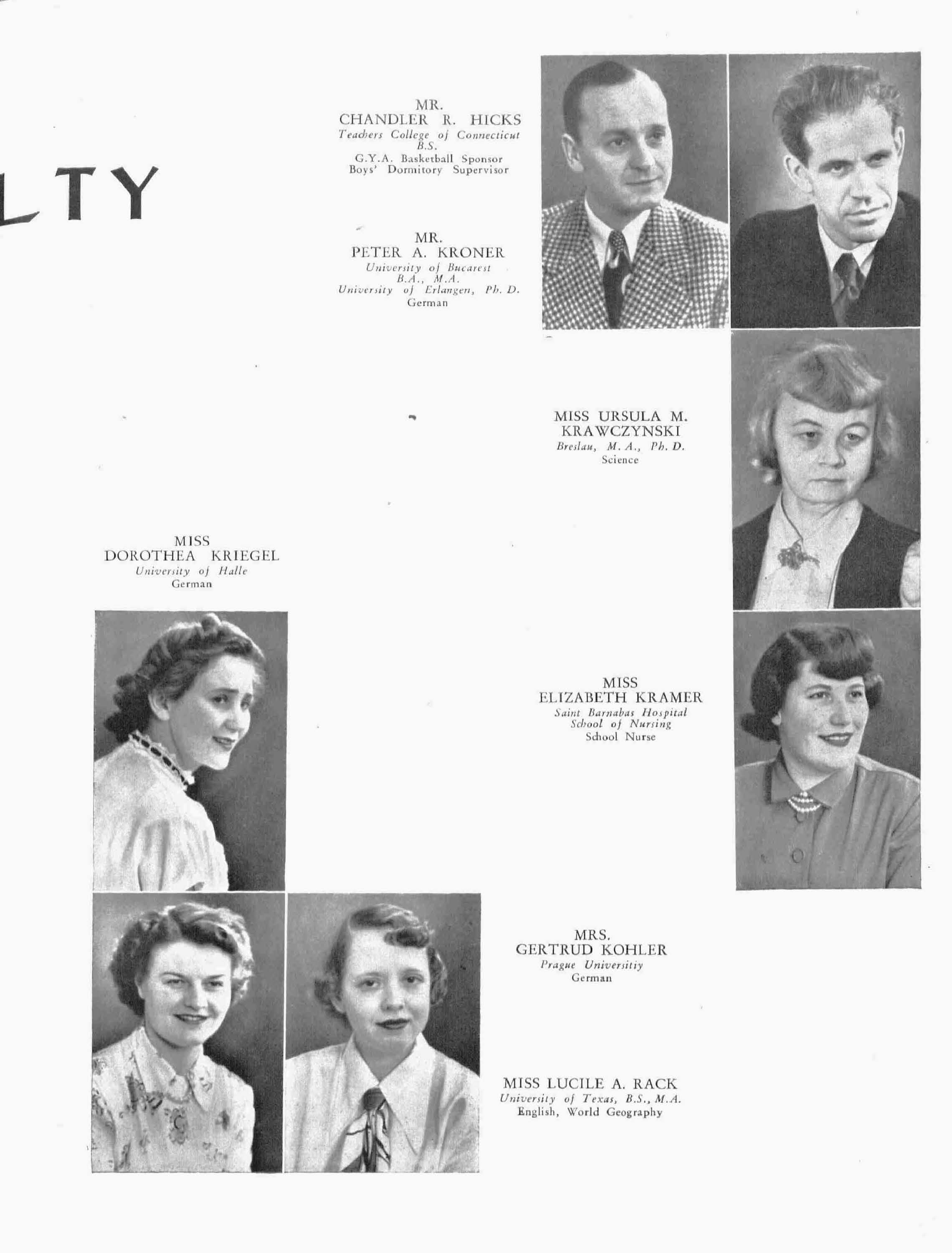 LTY

MR.
CHANDLER R. HICKS
Teachers College of Connecticut
B.S.
G.Y.A. Basketball Sponsor
Boys' Dormitory Supervisor

MR.
PETER A. KRONER
University of Bucarest
B.A., M.A.
University of Erlangen, Ph. D.
German

MISS URSULA M.
KRAWCZYNSKI
Breslau, M. A., Ph. D.
Science

MISS
DOROTHEA KRIEGEL
University of Halle
German

MISS
ELIZABETH KRAMER
Saint Barnabas Hospital
School of Nursing
School Nurse

MRS.
GERTRUD KOHLER
Prague Universitiy
German

MISS LUCILE A. RACK
University of Texas, B.S., M.A.
English, World Geography